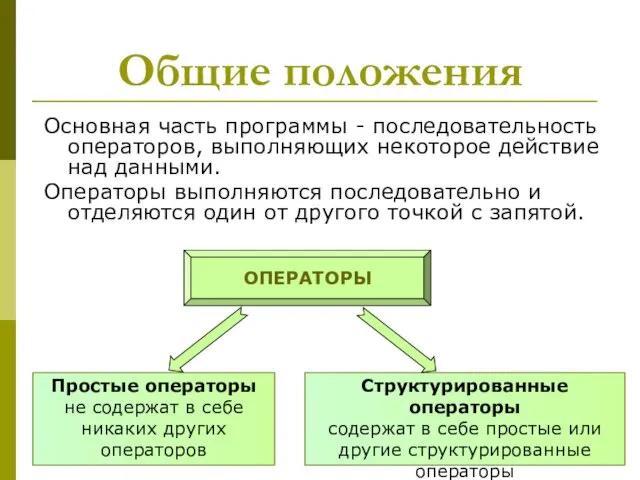 Общие положения

Основная часть программы - последовательность операторов, выполняющих некоторое действие над данными.

Операторы выполняются последовательно и отделяются один от другого точкой с запятой.

ОПЕРАТОРЫ

Простые операторы
не содержат в себе никаких других операторов

Структурированные операторы
содержат в себе простые или другие структурированные операторы